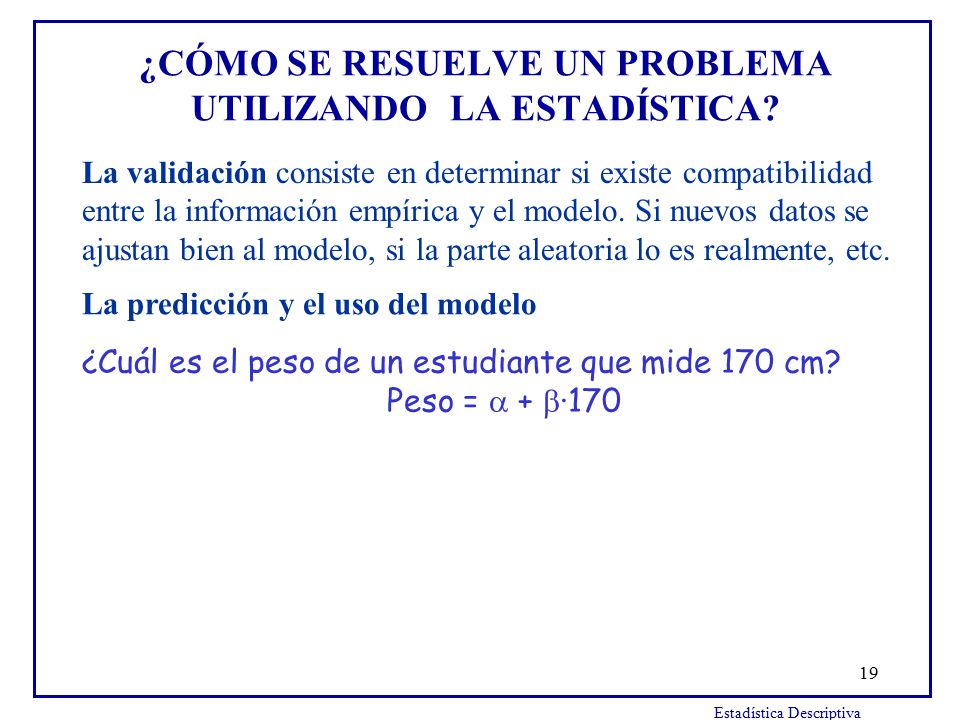 ¿CÓMO SE RESUELVE UN PROBLEMA UTILIZANDO LA ESTADÍSTICA?

La validación consiste en determinar si existe compatibilidad entre la información empírica y el modelo. Si nuevos datos se ajustan bien al modelo, si la parte aleatoria lo es realmente, etc.

La predicción y el uso del modelo

¿Cuál es el peso de un estudiante que mide 170 cm?

Peso = $\alpha + \beta \cdot 170$

19

Estadística Descriptiva